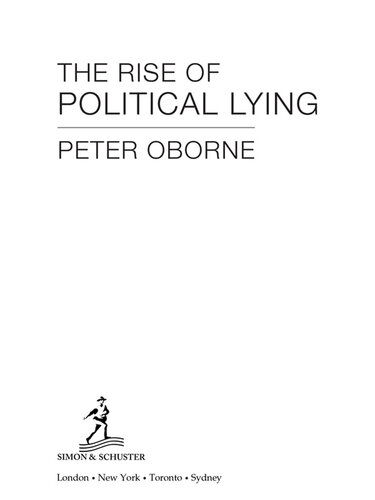 THE RISE OF
POLITICAL LYING

PETER OBORNE

SIMON & SCHUSTER

London • New York • Toronto • Sydney